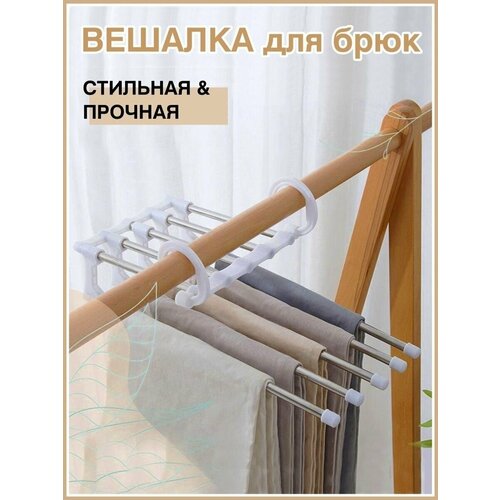 ВЕШАЛКА для брюк

СТИЛЬНАЯ &
ПРОЧНАЯ